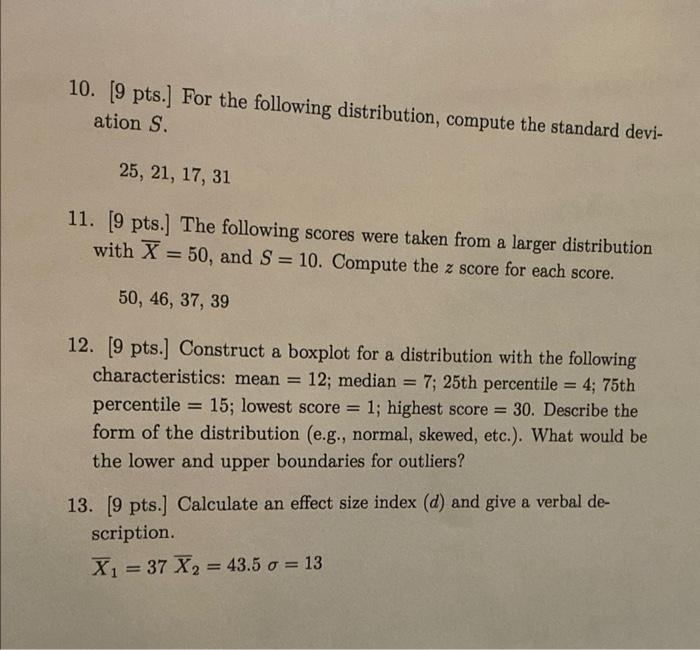 10. [9 pts.] For the following distribution, compute the standard deviation $S$.

25, 21, 17, 31

11. [9 pts.] The following scores were taken from a larger distribution with $\overline{X} = 50$, and $S = 10$. Compute the $z$ score for each score.

50, 46, 37, 39

12. [9 pts.] Construct a boxplot for a distribution with the following characteristics: mean = 12; median = 7; 25th percentile = 4; 75th percentile = 15; lowest score = 1; highest score = 30. Describe the form of the distribution (e.g., normal, skewed, etc.). What would be the lower and upper boundaries for outliers?

13. [9 pts.] Calculate an effect size index ($d$) and give a verbal description.

$\overline{X}_1 = 37$ $\overline{X}_2 = 43.5$ $\sigma = 13$